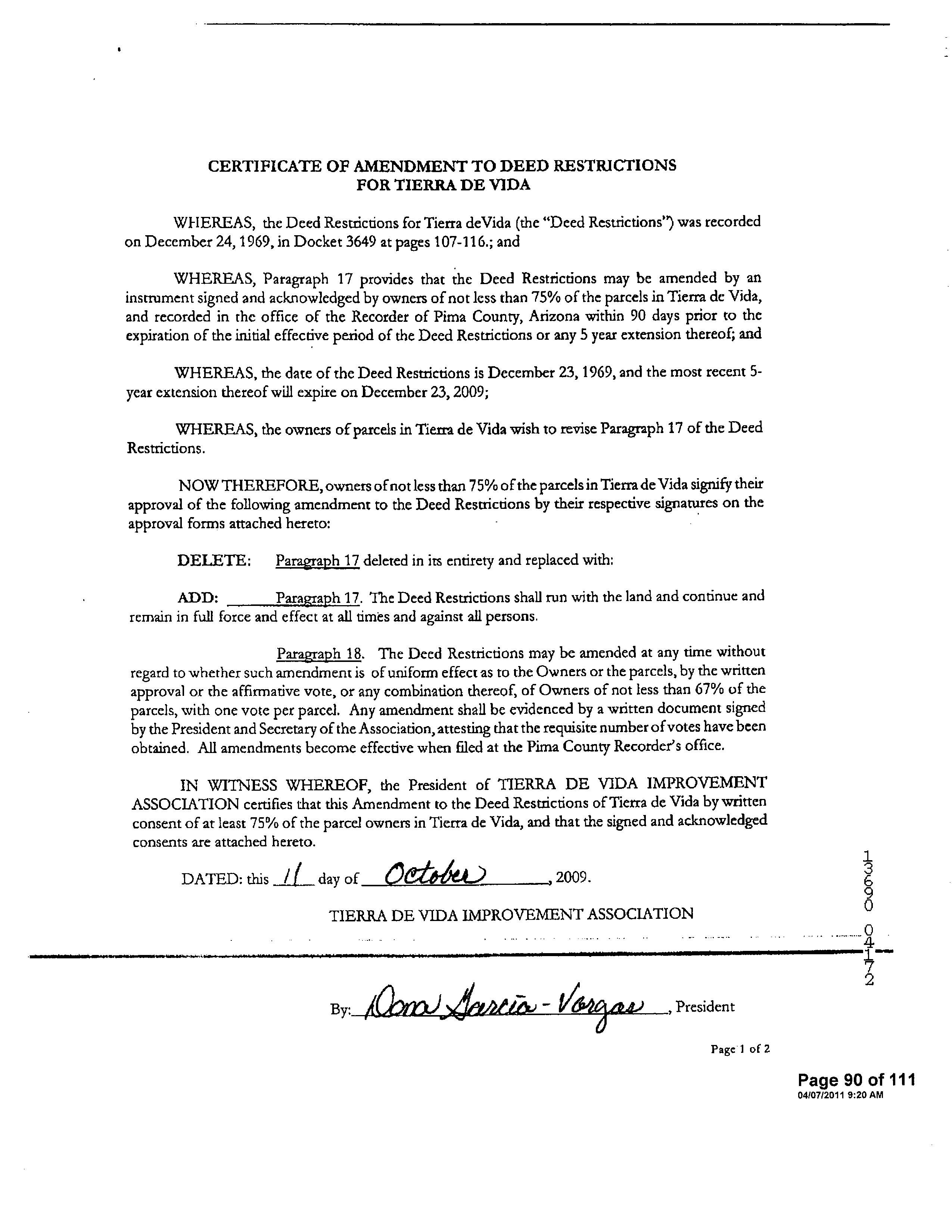 CERTIFICATE OF AMENDMENT TO DEED RESTRICTIONS FOR TIERRA DE VIDA

WHEREAS, the Deed Restrictions for Tierra deVida (the "Deed Restrictions") was recorded on December 24, 1969, in Docket 3649 at pages 107-116.; and

WHEREAS, Paragraph 17 provides that the Deed Restrictions may be amended by an instrument signed and acknowledged by owners of not less than 75% of the parcels in Tierra de Vida, and recorded in the office of the Recorder of Pima County, Arizona within 90 days prior to the expiration of the initial effective period of the Deed Restrictions or any 5 year extension thereof; and

WHEREAS, the date of the Deed Restrictions is December 23, 1969, and the most recent 5-year extension thereof will expire on December 23, 2009;

WHEREAS, the owners of parcels in Tierra de Vida wish to revise Paragraph 17 of the Deed Restrictions.

NOW THEREFORE, owners of not less than 75% of the parcels in Tierra de Vida signify their approval of the following amendment to the Deed Restrictions by their respective signatures on the approval forms attached hereto:

DELETE: Paragraph 17 deleted in its entirety and replaced with:

ADD: Paragraph 17. The Deed Restrictions shall run with the land and continue and remain in full force and effect at all times and against all persons.

Paragraph 18. The Deed Restrictions may be amended at any time without regard to whether such amendment is of uniform effect as to the Owners or the parcels, by the written approval or the affirmative vote, or any combination thereof, of Owners of not less than 67% of the parcels, with one vote per parcel. Any amendment shall be evidenced by a written document signed by the President and Secretary of the Association, attesting that the requisite number of votes have been obtained. All amendments become effective when filed at the Pima County Recorder's office.

IN WITNESS WHEREOF, the President of TIERRA DE VIDA IMPROVEMENT ASSOCIATION certifies that this Amendment to the Deed Restrictions of Tierra de Vida by written consent of at least 75% of the parcel owners in Tierra de Vida, and that the signed and acknowledged consents are attached hereto.

DATED: this 11 day of October, 2009.

TIERRA DE VIDA IMPROVEMENT ASSOCIATION

13690 04172

By: Dora Garcia-Vargas, President

Page 1 of 2

Page 90 of 111
04/07/2011 9:20 AM